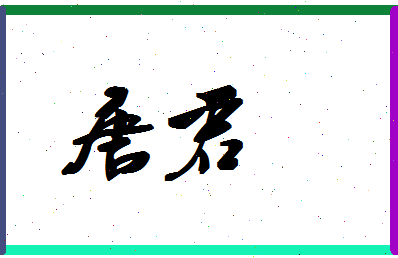 唐君